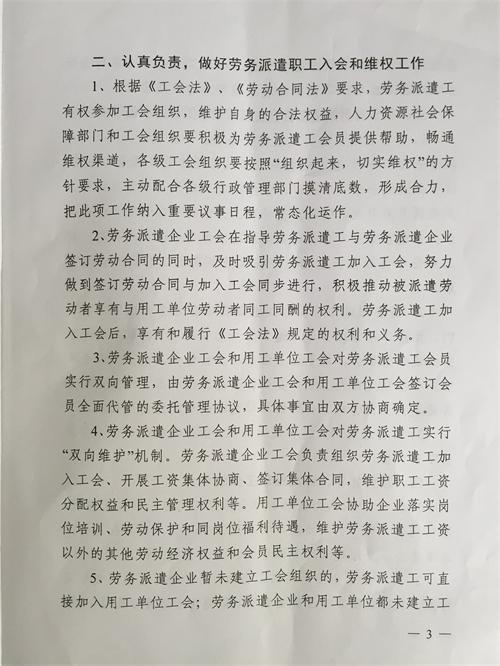 二、认真负责，做好劳务派遣职工入会和维权工作

1、根据《工会法》、《劳动合同法》要求，劳务派遣工有权参加工会组织，维护自身的合法权益，人力资源社会保障部门和工会组织要积极为劳务派遣工会员提供帮助，畅通维权渠道，各级工会组织要按照“组织起来，切实维权”的方针要求，主动配合各级行政管理部门摸清底数，形成合力，把此项工作纳入重要议事日程，常态化运作。

2、劳务派遣企业工会在指导劳务派遣工与劳务派遣企业签订劳动合同的同时，及时吸引劳务派遣工加入工会，努力做到签订劳动合同与加入工会同步进行，积极推动被派遣劳动者享有与用工单位劳动者同工同酬的权利。劳务派遣工加入工会后，享有和履行《工会法》规定的权利和义务。

3、劳务派遣企业工会和用工单位工会对劳务派遣工会员实行双向管理，由劳务派遣企业工会和用工单位工会签订会员全面代管的委托管理协议，具体事宜由双方协商确定。

4、劳务派遣企业工会和用工单位工会对劳务派遣工实行“双向维护”机制。劳务派遣企业工会负责组织劳务派遣工加入工会、开展工资集体协商、签订集体合同，维护职工工资分配权益和民主管理权利等。用工单位工会协助企业落实岗位培训、劳动保护和同岗位福利待遇，维护劳务派遣工工资以外的其他劳动经济权益和会员民主权利等。

5、劳务派遣企业暂未建立工会组织的，劳务派遣工可直接加入用工单位工会；劳务派遣企业和用工单位都未建立工

— 3 —